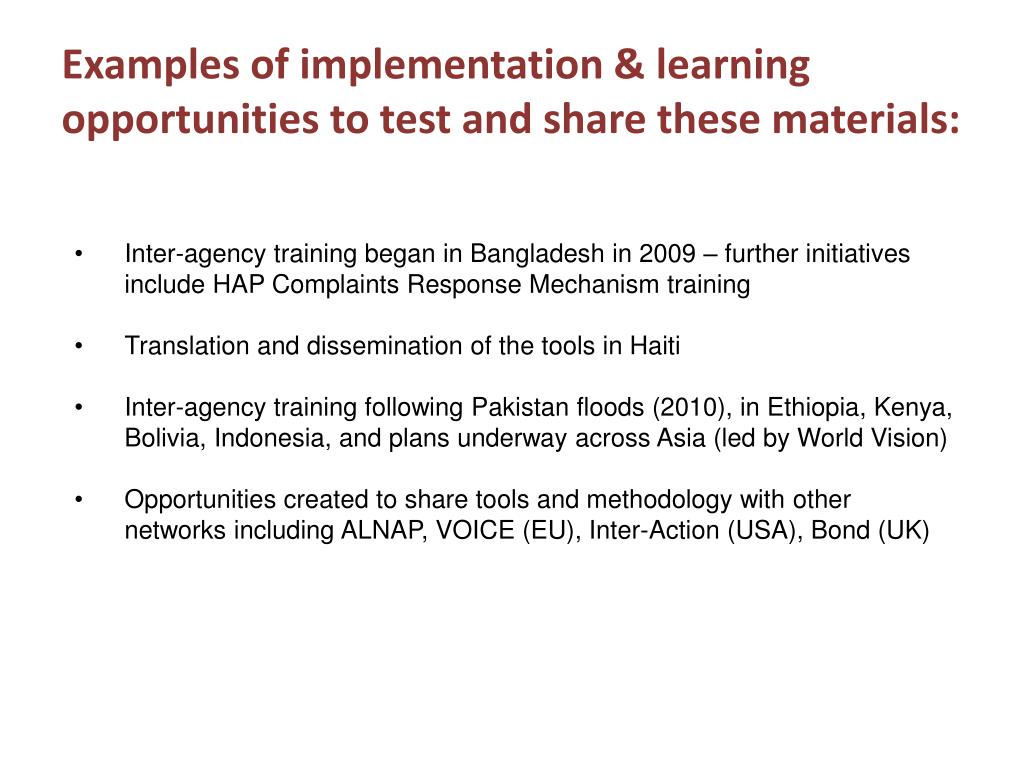 Examples of implementation & learning opportunities to test and share these materials:

• Inter-agency training began in Bangladesh in 2009 – further initiatives include HAP Complaints Response Mechanism training

• Translation and dissemination of the tools in Haiti

• Inter-agency training following Pakistan floods (2010), in Ethiopia, Kenya, Bolivia, Indonesia, and plans underway across Asia (led by World Vision)

• Opportunities created to share tools and methodology with other networks including ALNAP, VOICE (EU), Inter-Action (USA), Bond (UK)